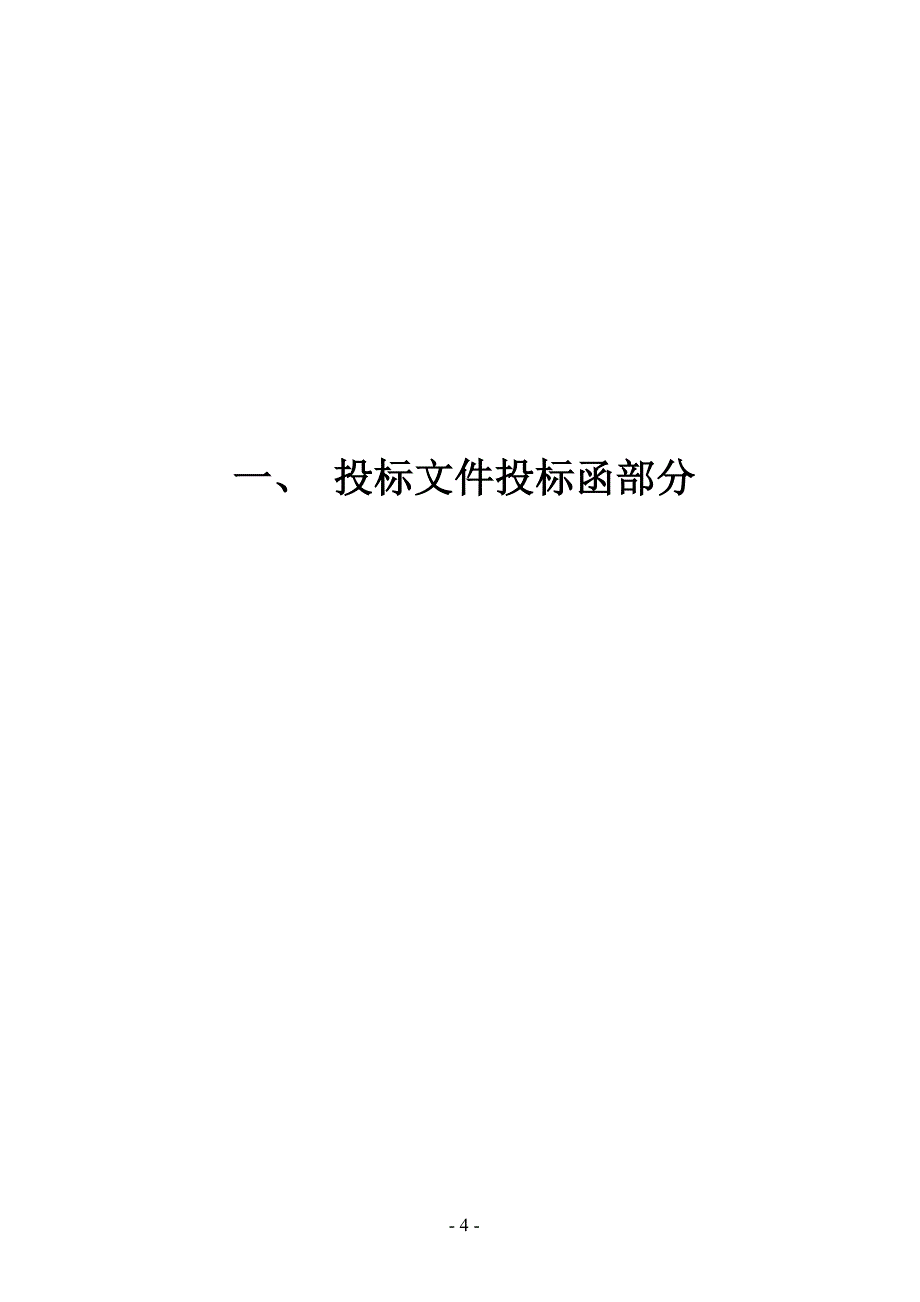 一、 投标文件投标函部分

- 4 -